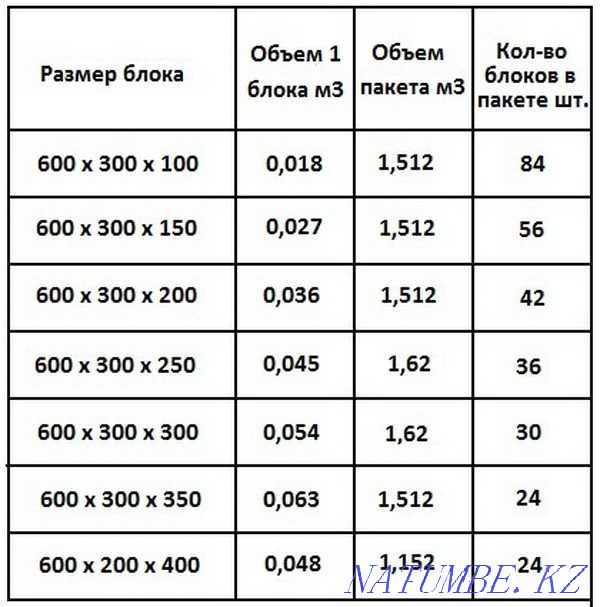 | Размер блока | Объем 1 блока м3 | Объем пакета м3 | Кол-во блоков в пакете шт. |
|---|---|---|---|
| 600 x 300 x 100 | 0,018 | 1,512 | 84 |
| 600 x 300 x 150 | 0,027 | 1,512 | 56 |
| 600 x 300 x 200 | 0,036 | 1,512 | 42 |
| 600 x 300 x 250 | 0,045 | 1,62 | 36 |
| 600 x 300 x 300 | 0,054 | 1,62 | 30 |
| 600 x 300 x 350 | 0,063 | 1,512 | 24 |
| 600 x 200 x 400 | 0,048 | 1,152 | 24 |

NATUMBE.KZ